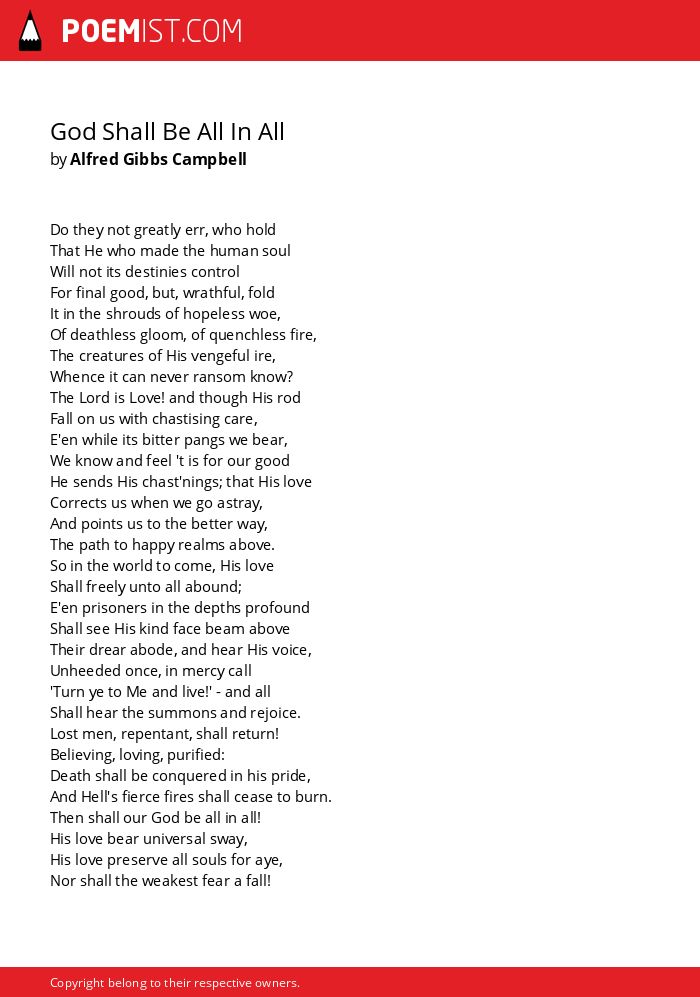 POEMIST.COM

God Shall Be All In All
by Alfred Gibbs Campbell

Do they not greatly err, who hold
That He who made the human soul
Will not its destinies control
For final good, but, wrathful, fold
It in the shrouds of hopeless woe,
Of deathless gloom, of quenchless fire,
The creatures of His vengeful ire,
Whence it can never ransom know?
The Lord is Love! and though His rod
Fall on us with chastising care,
E'en while its bitter pangs we bear,
We know and feel 't is for our good
He sends His chast'nings; that His love
Corrects us when we go astray,
And points us to the better way,
The path to happy realms above.
So in the world to come, His love
Shall freely unto all abound;
E'en prisoners in the depths profound
Shall see His kind face beam above
Their drear abode, and hear His voice,
Unheeded once, in mercy call
'Turn ye to Me and live!' - and all
Shall hear the summons and rejoice.
Lost men, repentant, shall return!
Believing, loving, purified:
Death shall be conquered in his pride,
And Hell's fierce fires shall cease to burn.
Then shall our God be all in all!
His love bear universal sway,
His love preserve all souls for aye,
Nor shall the weakest fear a fall!

Copyright belong to their respective owners.